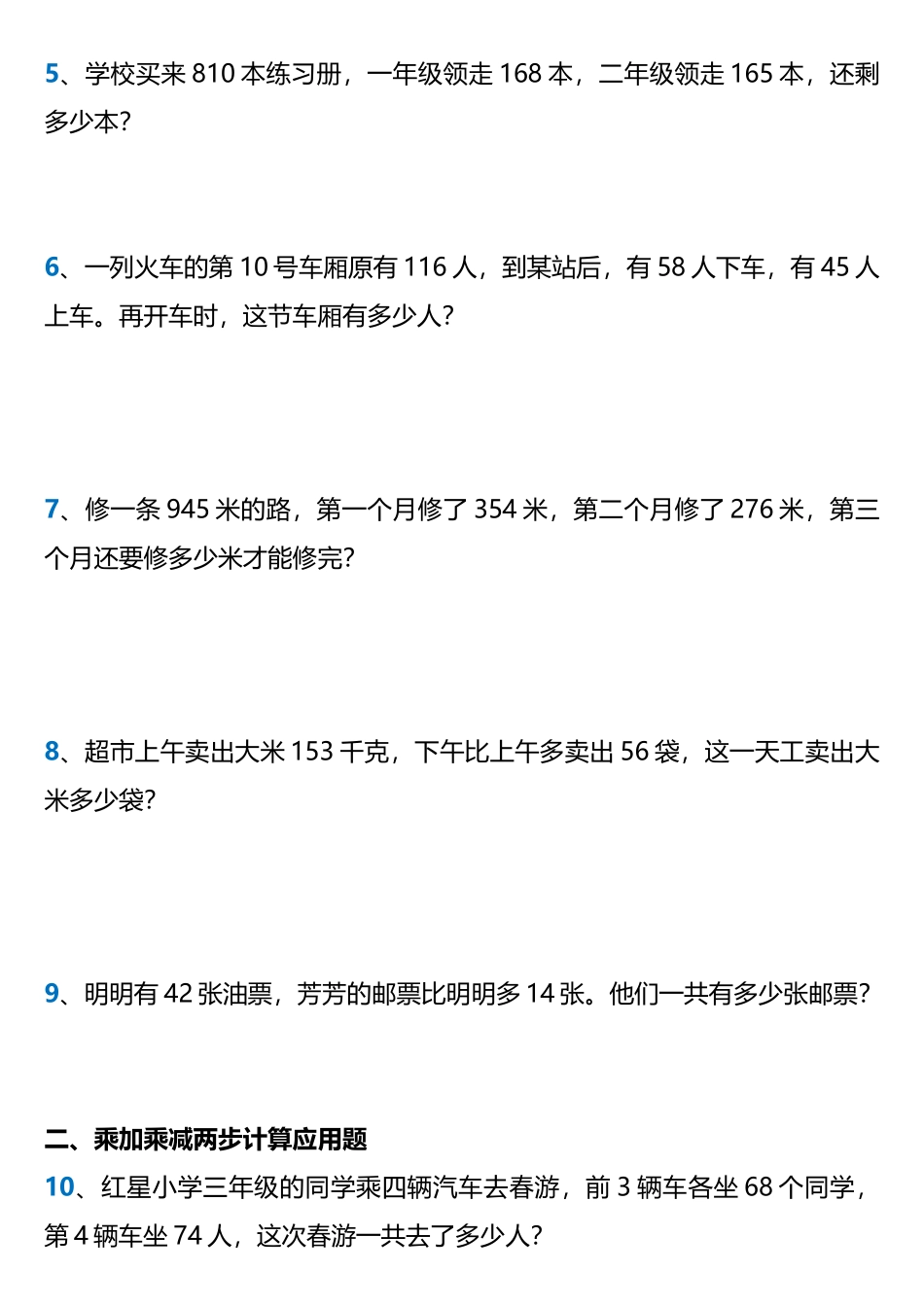 5、学校买来810本练习册，一年级领走168本，二年级领走165本，还剩多少本？

6、一列火车的第10号车厢原有116人，到某站后，有58人下车，有45人上车。再开车时，这节车厢有多少人？

7、修一条945米的路，第一个月修了354米，第二个月修了276米，第三个月还要修多少米才能修完？

8、超市上午卖出大米153千克，下午比上午多卖出56袋，这一天工卖出大米多少袋？

9、明明有42张油票，芳芳的邮票比明明多14张。他们一共有多少张邮票？

二、乘加乘减两步计算应用题

10、红星小学三年级的同学乘四辆汽车去春游，前3辆车各坐68个同学，第4辆车坐74人，这次春游一共去了多少人？